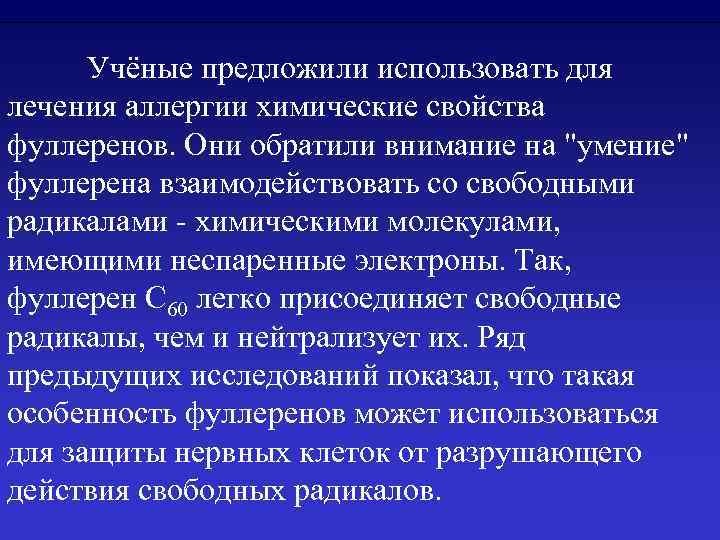 Учёные предложили использовать для лечения аллергии химические свойства фуллеренов. Они обратили внимание на "умение" фуллерена взаимодействовать со свободными радикалами - химическими молекулами, имеющими неспаренные электроны. Так, фуллерен $C_{60}$ легко присоединяет свободные радикалы, чем и нейтрализует их. Ряд предыдущих исследований показал, что такая особенность фуллеренов может использоваться для защиты нервных клеток от разрушающего действия свободных радикалов.